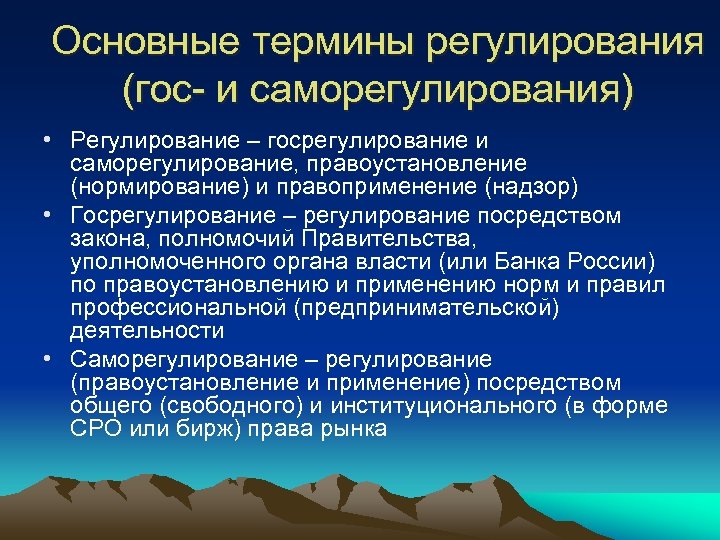 Основные термины регулирования (гос- и саморегулирования)

• Регулирование – госрегулирование и саморегулирование, правоустановление (нормирование) и правоприменение (надзор)

• Госрегулирование – регулирование посредством закона, полномочий Правительства, уполномоченного органа власти (или Банка России) по правоустановлению и применению норм и правил профессиональной (предпринимательской) деятельности

• Саморегулирование – регулирование (правоустановление и применение) посредством общего (свободного) и институционального (в форме СРО или бирж) права рынка